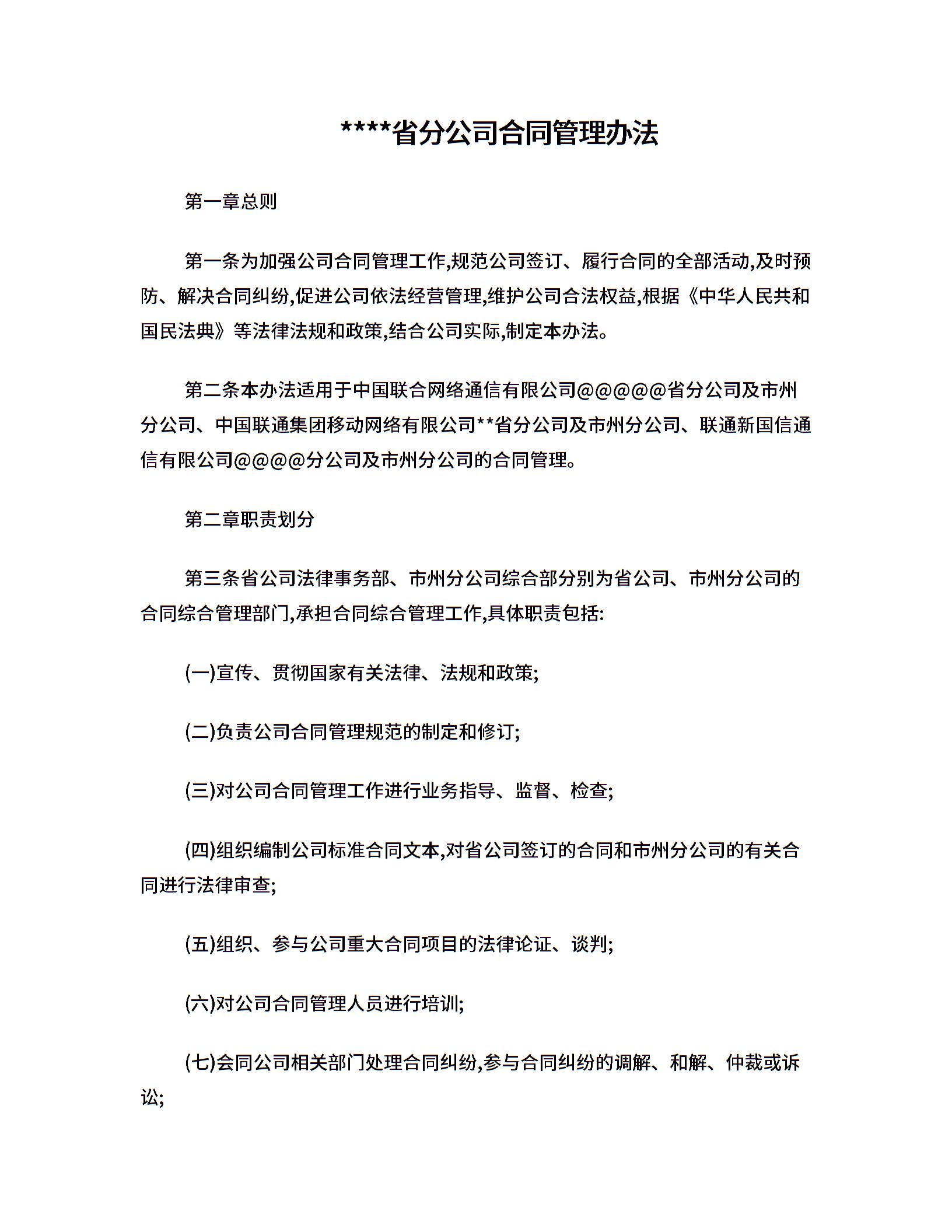 ****省分公司合同管理办法

第一章总则

第一条为加强公司合同管理工作,规范公司签订、履行合同的全部活动,及时预防、解决合同纠纷,促进公司依法经营管理,维护公司合法权益,根据《中华人民共和国民法典》等法律法规和政策,结合公司实际,制定本办法。

第二条本办法适用于中国联合网络通信有限公司@@@@@省分公司及市州分公司、中国联通集团移动网络有限公司**省分公司及市州分公司、联通新国信通信有限公司@@@@分公司及市州分公司的合同管理。

第二章职责划分

第三条省公司法律事务部、市州分公司综合部分别为省公司、市州分公司的合同综合管理部门,承担合同综合管理工作,具体职责包括:

(一)宣传、贯彻国家有关法律、法规和政策;

(二)负责公司合同管理规范的制定和修订;

(三)对公司合同管理工作进行业务指导、监督、检查;

(四)组织编制公司标准合同文本,对省公司签订的合同和市州分公司的有关合同进行法律审查;

(五)组织、参与公司重大合同项目的法律论证、谈判;

(六)对公司合同管理人员进行培训;

(七)会同公司相关部门处理合同纠纷,参与合同纠纷的调解、和解、仲裁或诉讼;